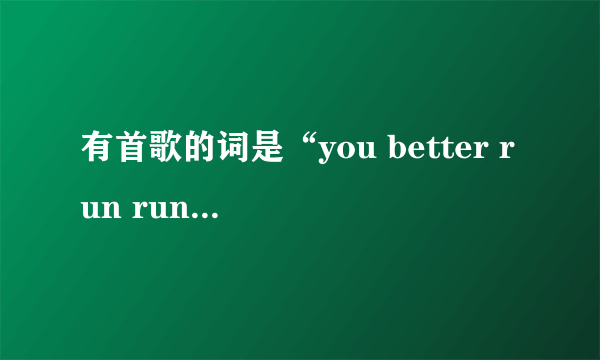 有首歌的词是“you better run run…